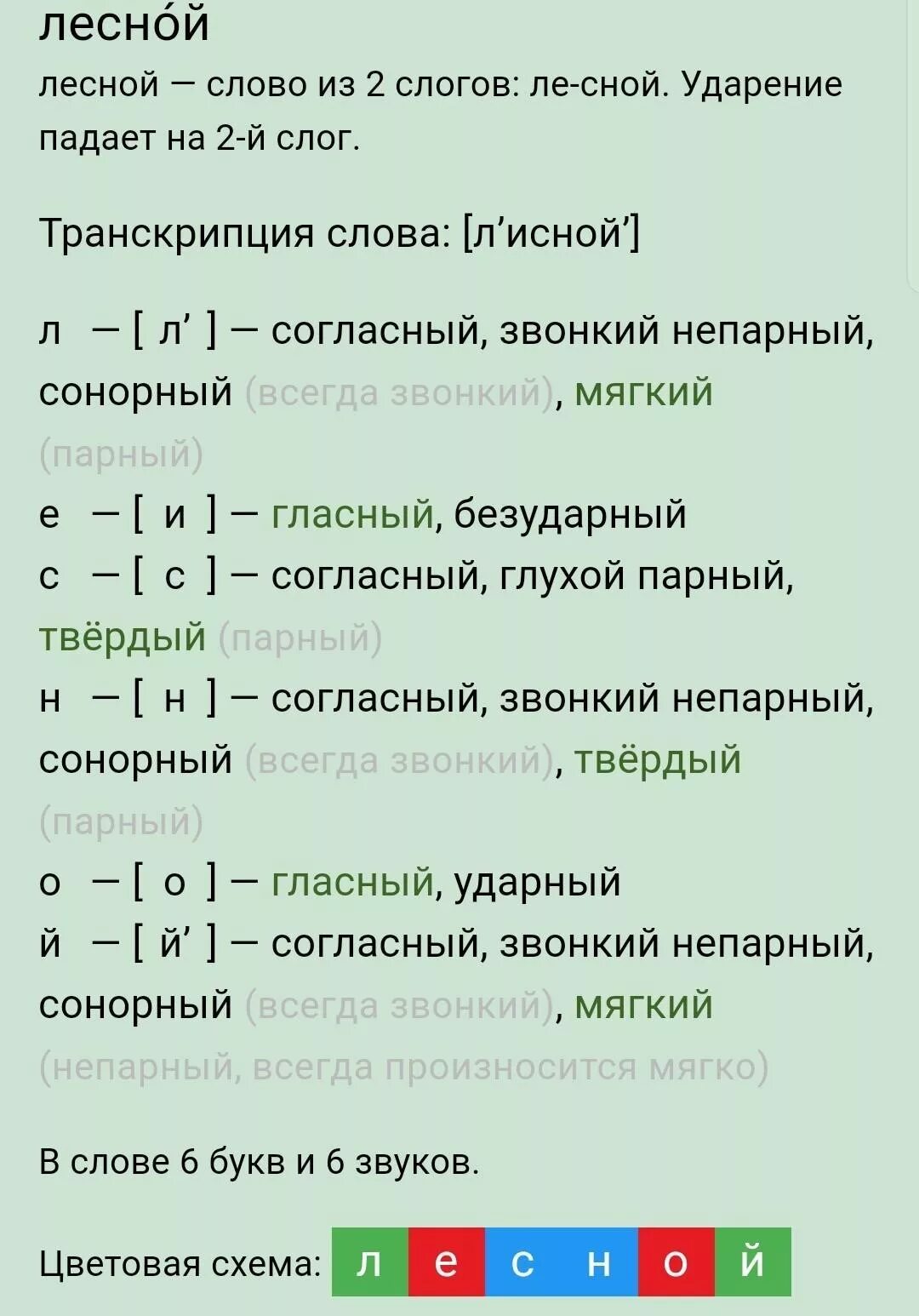 лесно́й
лесной — слово из 2 слогов: ле-сной. Ударение падает на 2-й слог.

Транскрипция слова: [л’исной’]

л — [ л’ ] — согласный, звонкий непарный, сонорный (всегда звонкий), мягкий (парный)
е — [ и ] — гласный, безударный
с — [ с ] — согласный, глухой парный, твёрдый (парный)
н — [ н ] — согласный, звонкий непарный, сонорный (всегда звонкий), твёрдый (парный)
о — [ о ] — гласный, ударный
й — [ й’ ] — согласный, звонкий непарный, сонорный (всегда звонкий), мягкий (непарный, всегда произносится мягко)

В слове 6 букв и 6 звуков.

Цветовая схема: л е с н о й